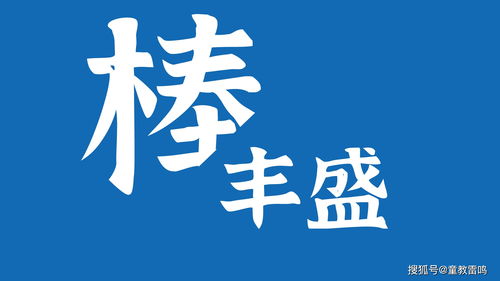 棒

丰盛

搜狐号@童教雷鸣